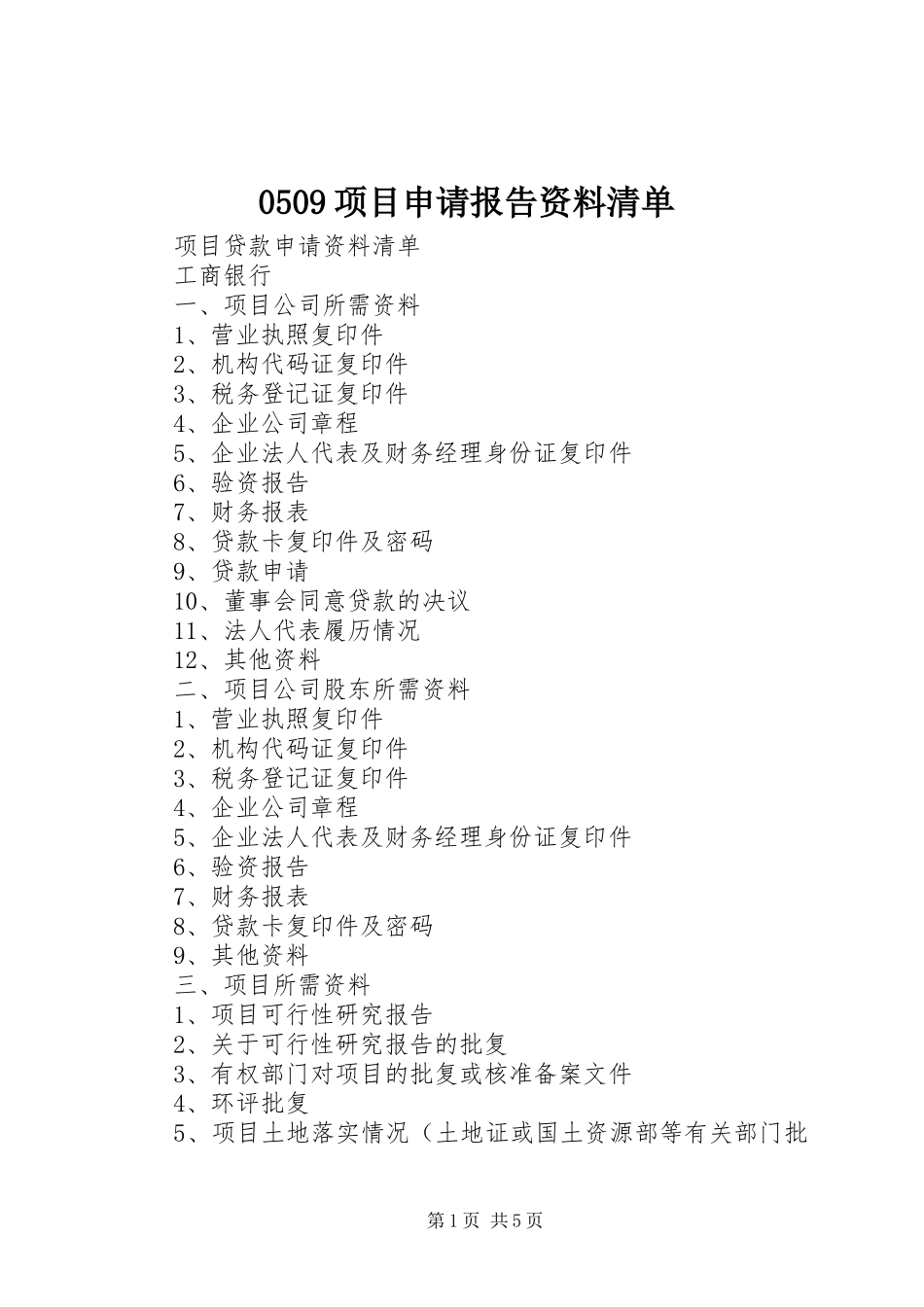 0509 项目申请报告资料清单

项目贷款申请资料清单
工商银行
一、项目公司所需资料
1、营业执照复印件
2、机构代码证复印件
3、税务登记证复印件
4、企业公司章程
5、企业法人代表及财务经理身份证复印件
6、验资报告
7、财务报表
8、贷款卡复印件及密码
9、贷款申请
10、董事会同意贷款的决议
11、法人代表履历情况
12、其他资料
二、项目公司股东所需资料
1、营业执照复印件
2、机构代码证复印件
3、税务登记证复印件
4、企业公司章程
5、企业法人代表及财务经理身份证复印件
6、验资报告
7、财务报表
8、贷款卡复印件及密码
9、其他资料
三、项目所需资料
1、项目可行性研究报告
2、关于可行性研究报告的批复
3、有权部门对项目的批复或核准备案文件
4、环评批复
5、项目土地落实情况（土地证或国土资源部等有关部门批

第 1 页 共 5 页